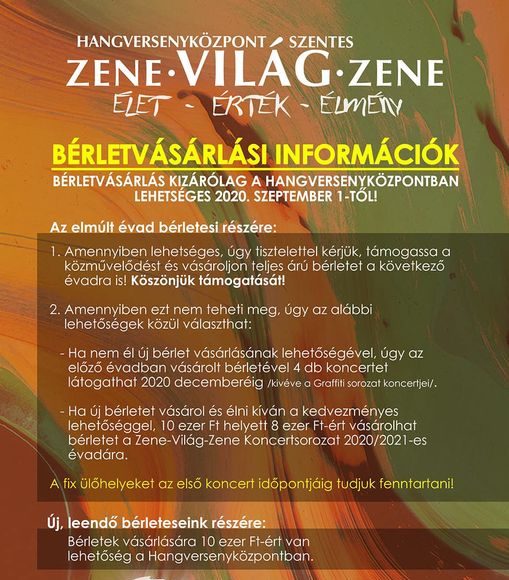 HANGVERSENYKÖZPONT SZENTES
ZENE·VILÁG·ZENE
ÉLET - ÉRTÉK - ÉLMÉNY

BÉRLETVÁSÁRLÁSI INFORMÁCIÓK
BÉRLETVÁSÁRLÁS KIZÁRÓLAG A HANGVERSENYKÖZPONTBAN LEHETSÉGES 2020. SZEPTEMBER 1-TŐL!

Az elmúlt évad bérletesi részére:

1. Amennyiben lehetséges, úgy tisztelettel kérjük, támogassa a közművelődést és vásároljon teljes árú bérletet a következő évadra is! Köszönjük támogatását!

2. Amennyiben ezt nem teheti meg, úgy az alábbi lehetőségek közül választhat:

- Ha nem él új bérlet vásárlásának lehetőségével, úgy az előző évadban vásárolt bérletével 4 db koncertet látogathat 2020 decemberéig /kivéve a Graffiti sorozat koncertjei/.

- Ha új bérletet vásárol és élni kíván a kedvezményes lehetőséggel, 10 ezer Ft helyett 8 ezer Ft-ért vásárolhat bérletet a Zene-Világ-Zene Koncertsorozat 2020/2021-es évadára.

A fix ülőhelyeket az első koncert időpontjáig tudjuk fenntartani!

Új, leendő bérleteseink részére:
Bérletek vásárlására 10 ezer Ft-ért van lehetőség a Hangversenyközpontban.